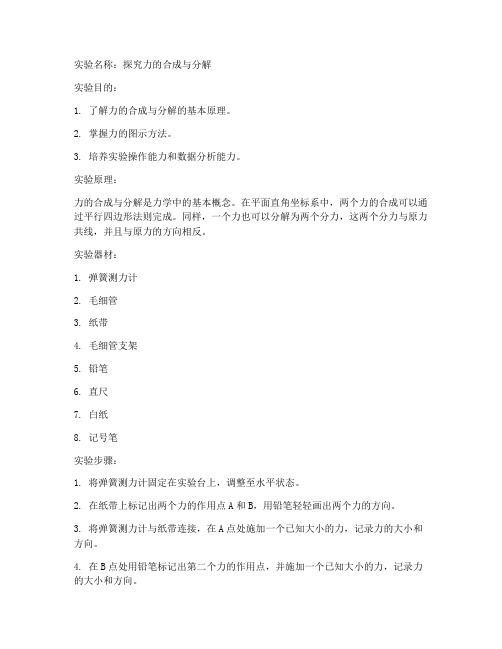 实验名称：探究力的合成与分解

实验目的：

1. 了解力的合成与分解的基本原理。

2. 掌握力的图示方法。

3. 培养实验操作能力和数据分析能力。

实验原理：

力的合成与分解是力学中的基本概念。在平面直角坐标系中，两个力的合成可以通过平行四边形法则完成。同样，一个力也可以分解为两个分力，这两个分力与原力共线，并且与原力的方向相反。

实验器材：

1. 弹簧测力计

2. 毛细管

3. 纸带

4. 毛细管支架

5. 铅笔

6. 直尺

7. 白纸

8. 记号笔

实验步骤：

1. 将弹簧测力计固定在实验台上，调整至水平状态。

2. 在纸带上标记出两个力的作用点 A 和 B，用铅笔轻轻画出两个力的方向。

3. 将弹簧测力计与纸带连接，在 A 点处施加一个已知大小的力，记录力的大小和方向。

4. 在 B 点处用铅笔标记出第二个力的作用点，并施加一个已知大小的力，记录力的大小和方向。